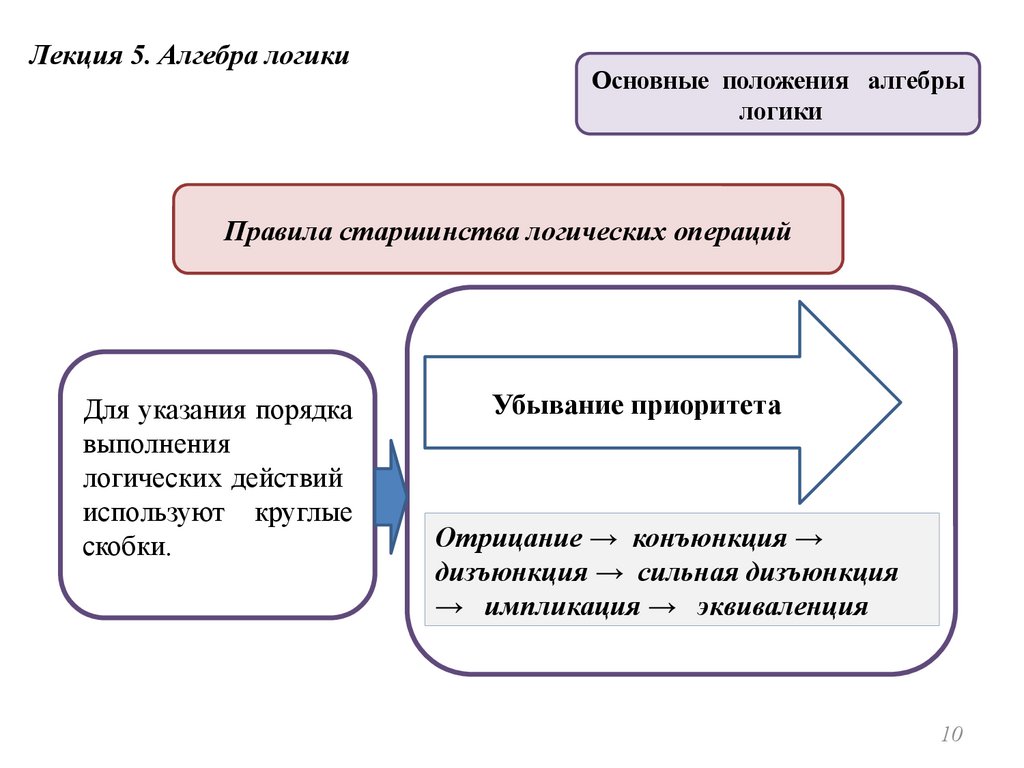 Лекция 5. Алгебра логики

Основные положения алгебры логики

Правила старшинства логических операций

Для указания порядка выполнения логических действий используют круглые скобки.

Убывание приоритета

Отрицание → конъюнкция → дизъюнкция → сильная дизъюнкция → импликация → эквиваленция

10